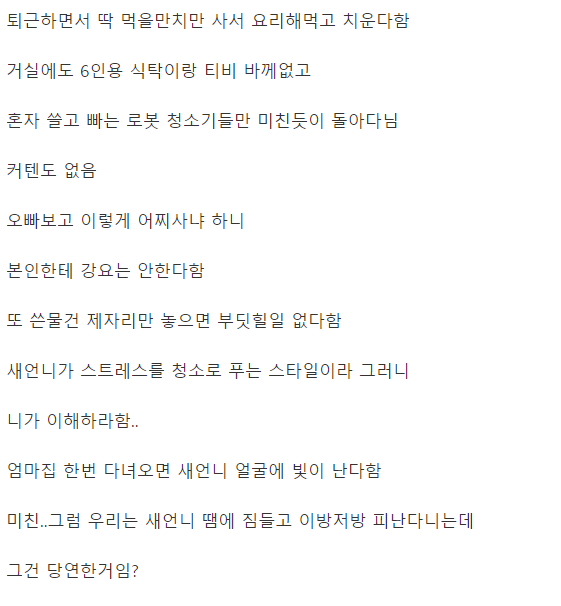 퇴근하면서 딱 먹을만치만 사서 요리해먹고 치운다함

거실에도 6인용 식탁이랑 티비 바께없고

혼자 쓸고 빠는 로봇 청소기들만 미친듯이 돌아다님

커텐도 없음

오빠보고 이렇게 어찌사냐 하니

본인한테 강요는 안한다함

또 쓴물건 제자리만 놓으면 부딧힐일 없다함

새언니가 스트레스를 청소로 푸는 스타일이라 그러니

니가 이해하라함..

엄마집 한번 다녀오면 새언니 얼굴에 빛이 난다함

미친..그럼 우리는 새언니 땜에 짐들고 이방저방 피난다니는데

그건 당연한거임?